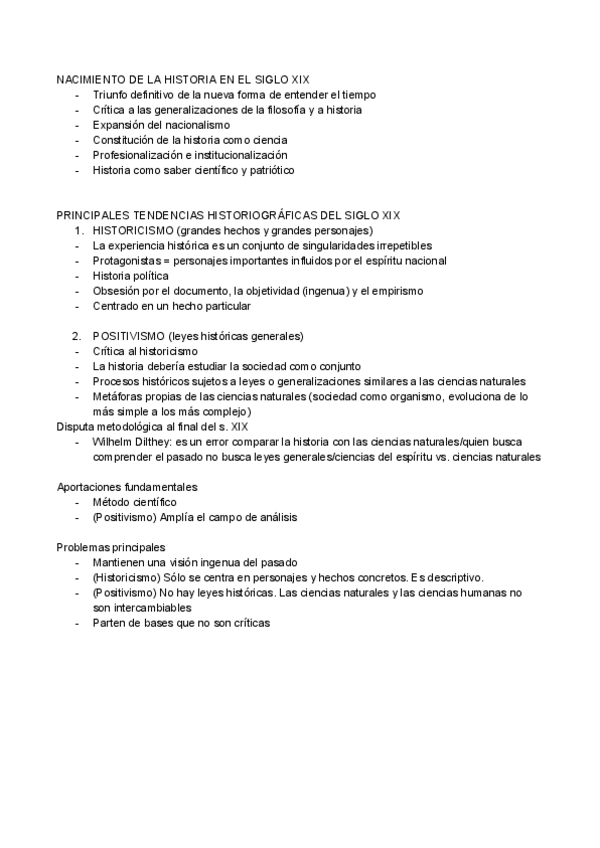 NACIMIENTO DE LA HISTORIA EN EL SIGLO XIX
- Triunfo definitivo de la nueva forma de entender el tiempo
- Crítica a las generalizaciones de la filosofía y a historia
- Expansión del nacionalismo
- Constitución de la historia como ciencia
- Profesionalización e institucionalización
- Historia como saber científico y patriótico

PRINCIPALES TENDENCIAS HISTORIOGRÁFICAS DEL SIGLO XIX
1. HISTORICISMO (grandes hechos y grandes personajes)
- La experiencia histórica es un conjunto de singularidades irrepetibles
- Protagonistas = personajes importantes influidos por el espíritu nacional
- Historia política
- Obsesión por el documento, la objetividad (ingenua) y el empirismo
- Centrado en un hecho particular

2. POSITIVISMO (leyes históricas generales)
- Crítica al historicismo
- La historia debería estudiar la sociedad como conjunto
- Procesos históricos sujetos a leyes o generalizaciones similares a las ciencias naturales
- Metáforas propias de las ciencias naturales (sociedad como organismo, evoluciona de lo más simple a los más complejo)
Disputa metodológica al final del s. XIX
- Wilhelm Dilthey: es un error comparar la historia con las ciencias naturales/quien busca comprender el pasado no busca leyes generales/ciencias del espíritu vs. ciencias naturales

Aportaciones fundamentales
- Método científico
- (Positivismo) Amplía el campo de análisis

Problemas principales
- Mantienen una visión ingenua del pasado
- (Historicismo) Sólo se centra en personajes y hechos concretos. Es descriptivo.
- (Positivismo) No hay leyes históricas. Las ciencias naturales y las ciencias humanas no son intercambiables
- Parten de bases que no son críticas